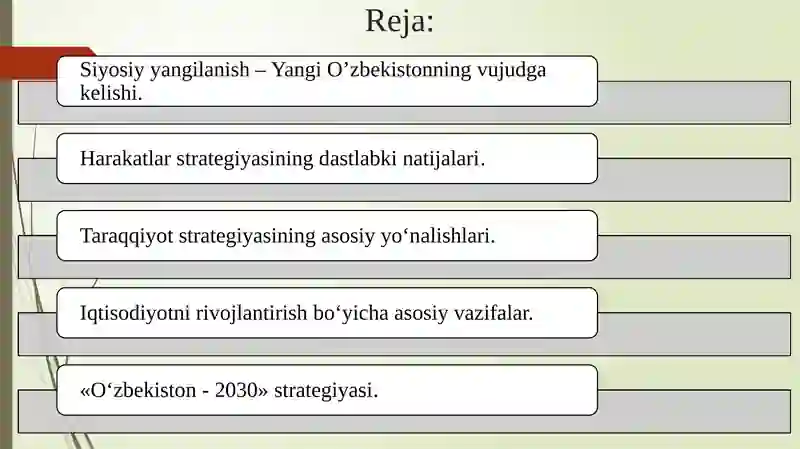 Reja:

Siyosiy yangilanish – Yangi O’zbekistonning vujudga kelishi.

Harakatlar strategiyasining dastlabki natijalari.

Taraqqiyot strategiyasining asosiy yo‘nalishlari.

Iqtisodiyotni rivojlantirish bo‘yicha asosiy vazifalar.

«O‘zbekiston - 2030» strategiyasi.